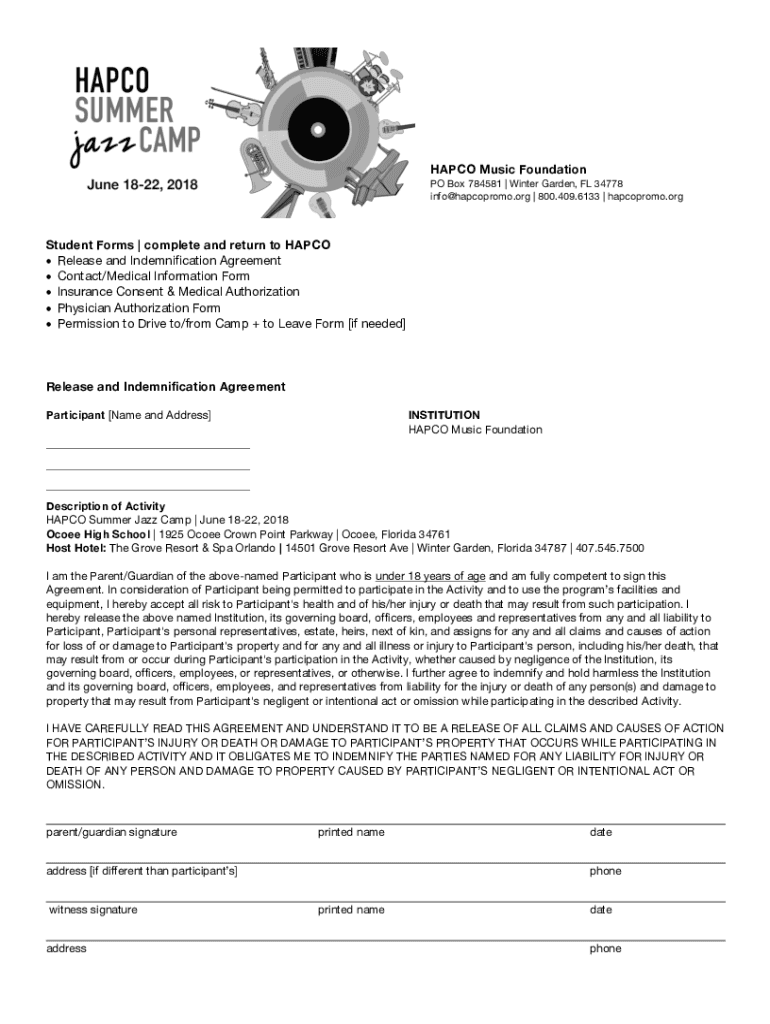 HAPCO SUMMER jazz CAMP

June 18-22, 2018

HAPCO Music Foundation
PO Box 784581 | Winter Garden, FL 34778
info@hapcopromo.org | 800.409.6133 | hapcopromo.org

Student Forms | complete and return to HAPCO
• Release and Indemnification Agreement
• Contact/Medical Information Form
• Insurance Consent & Medical Authorization
• Physician Authorization Form
• Permission to Drive to/from Camp + to Leave Form [if needed]

Release and Indemnification Agreement

Participant [Name and Address]

INSTITUTION
HAPCO Music Foundation

Description of Activity
HAPCO Summer Jazz Camp | June 18-22, 2018
Ocoee High School | 1925 Ocoee Crown Point Parkway | Ocoee, Florida 34761
Host Hotel: The Grove Resort & Spa Orlando | 14501 Grove Resort Ave | Winter Garden, Florida 34787 | 407.545.7500

I am the Parent/Guardian of the above-named Participant who is under 18 years of age and am fully competent to sign this Agreement. In consideration of Participant being permitted to participate in the Activity and to use the program's facilities and equipment, I hereby accept all risk to Participant's health and of his/her injury or death that may result from such participation. I hereby release the above named Institution, its governing board, officers, employees and representatives from any and all liability to Participant, Participant's personal representatives, estate, heirs, next of kin, and assigns for any and all claims and causes of action for loss of or damage to Participant's property and for any and all illness or injury to Participant's person, including his/her death, that may result from or occur during Participant's participation in the Activity, whether caused by negligence of the Institution, its governing board, officers, employees, or representatives, or otherwise. I further agree to indemnify and hold harmless the Institution and its governing board, officers, employees, and representatives from liability for the injury or death of any person(s) and damage to property that may result from Participant's negligent or intentional act or omission while participating in the described Activity.

I HAVE CAREFULLY READ THIS AGREEMENT AND UNDERSTAND IT TO BE A RELEASE OF ALL CLAIMS AND CAUSES OF ACTION FOR PARTICIPANT'S INJURY OR DEATH OR DAMAGE TO PARTICIPANT'S PROPERTY THAT OCCURS WHILE PARTICIPATING IN THE DESCRIBED ACTIVITY AND IT OBLIGATES ME TO INDEMNIFY THE PARTIES NAMED FOR ANY LIABILITY FOR INJURY OR DEATH OF ANY PERSON AND DAMAGE TO PROPERTY CAUSED BY PARTICIPANT'S NEGLIGENT OR INTENTIONAL ACT OR OMISSION.

parent/guardian signature printed name date

address [if different than participant's] phone

witness signature printed name date

address phone